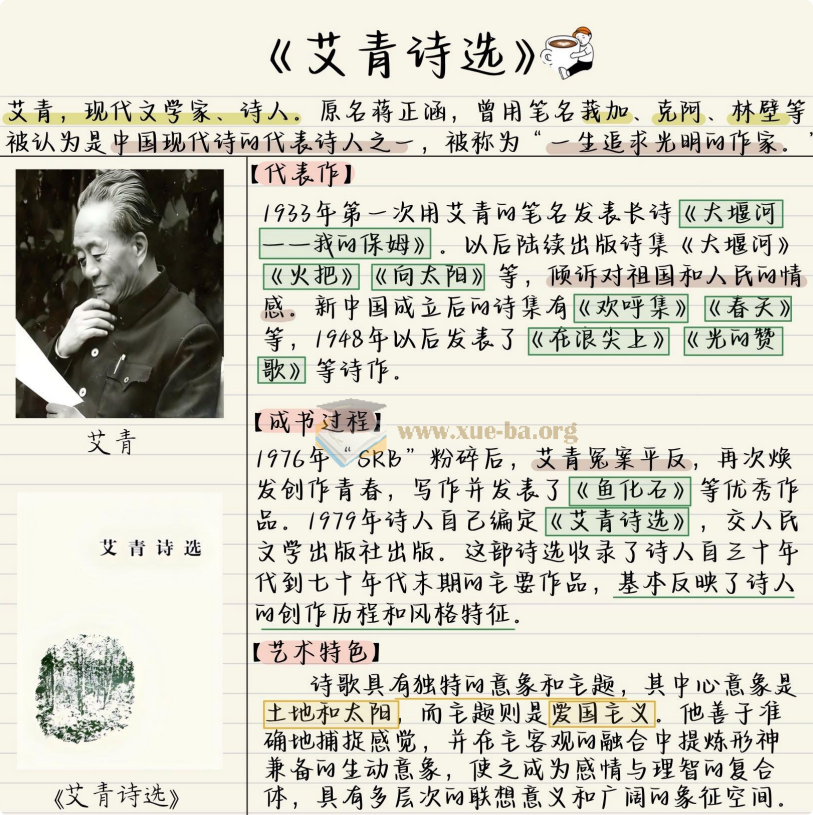 《艾青诗选》

艾青，现代文学家、诗人。原名蒋正涵，曾用笔名莪加、克阿、林壁等被认为是中国现代诗的代表诗人之一，被称为“一生追求光明的作家。”

艾青

艾青诗选

《艾青诗选》

【代表作】
1933年第一次用艾青的笔名发表长诗《大堰河——我的保姆》。以后陆续出版诗集《大堰河》《火把》《向太阳》等，倾诉对祖国和人民的情感。新中国成立后的诗集有《欢呼集》《春天》等，1948年以后发表了《在浪尖上》《光的赞歌》等诗作。

【成书过程】
www.xue-ba.org
1976年“SRB”粉碎后，艾青冤案平反，再次焕发创作青春，写作并发表了《鱼化石》等优秀作品。1979年诗人自己编定《艾青诗选》，交人民文学出版社出版。这部诗选收录了诗人自三十年代到七十年代末期的主要作品，基本反映了诗人的创作历程和风格特征。

【艺术特色】
诗歌具有独特的意象和主题，其中心意象是土地和太阳，而主题则是爱国主义。他善于准确地捕捉感觉，并在主客观的融合中提炼形神兼备的生动意象，使之成为感情与理智的复合体，具有多层次的联想意义和广阔的象征空间。